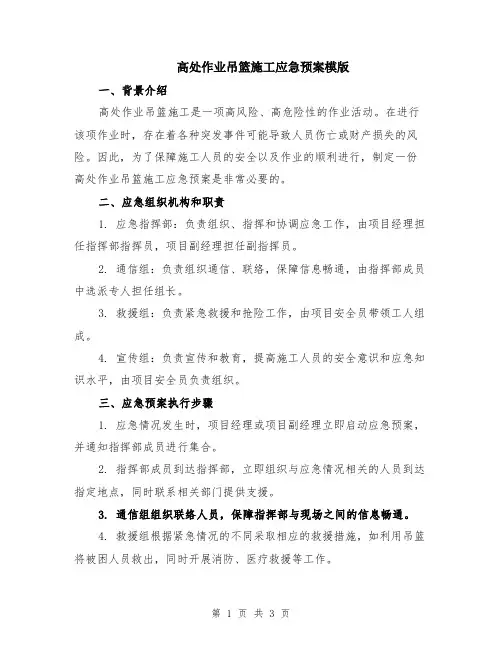 高处作业吊篮施工应急预案模版

一、背景介绍

高处作业吊篮施工是一项高风险、高危险性的作业活动。在进行该项作业时，存在着各种突发事件可能导致人员伤亡或财产损失的风险。因此，为了保障施工人员的安全以及作业的顺利进行，制定一份高处作业吊篮施工应急预案是非常必要的。

二、应急组织机构和职责

1. 应急指挥部：负责组织、指挥和协调应急工作，由项目经理担任指挥部指挥员，项目副经理担任副指挥员。

2. 通信组：负责组织通信、联络，保障信息畅通，由指挥部成员中选派专人担任组长。

3. 救援组：负责紧急救援和抢险工作，由项目安全员带领工人组成。

4. 宣传组：负责宣传和教育，提高施工人员的安全意识和应急知识水平，由项目安全员负责组织。

三、应急预案执行步骤

1. 应急情况发生时，项目经理或项目副经理立即启动应急预案，并通知指挥部成员进行集合。

2. 指挥部成员到达指挥部，立即组织与应急情况相关的人员到达指定地点，同时联系相关部门提供支援。

3. 通信组组织联络人员，保障指挥部与现场之间的信息畅通。

4. 救援组根据紧急情况的不同采取相应的救援措施，如利用吊篮将被困人员救出，同时开展消防、医疗救援等工作。

第 1 页 共 3 页